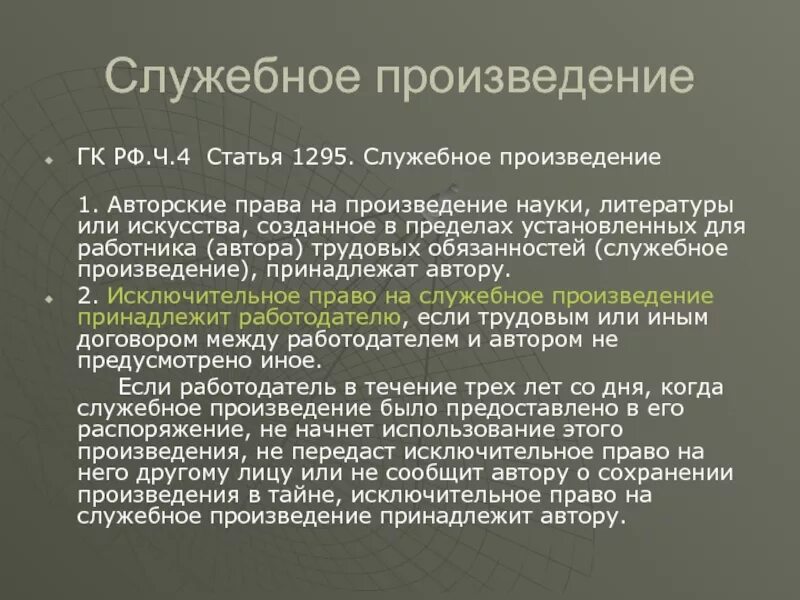 Служебное произведение

ГК РФ.Ч.4 Статья 1295. Служебное произведение

1. Авторские права на произведение науки, литературы или искусства, созданное в пределах установленных для работника (автора) трудовых обязанностей (служебное произведение), принадлежат автору.

2. Исключительное право на служебное произведение принадлежит работодателю, если трудовым или иным договором между работодателем и автором не предусмотрено иное.

Если работодатель в течение трех лет со дня, когда служебное произведение было предоставлено в его распоряжение, не начнет использование этого произведения, не передаст исключительное право на него другому лицу или не сообщит автору о сохранении произведения в тайне, исключительное право на служебное произведение принадлежит автору.